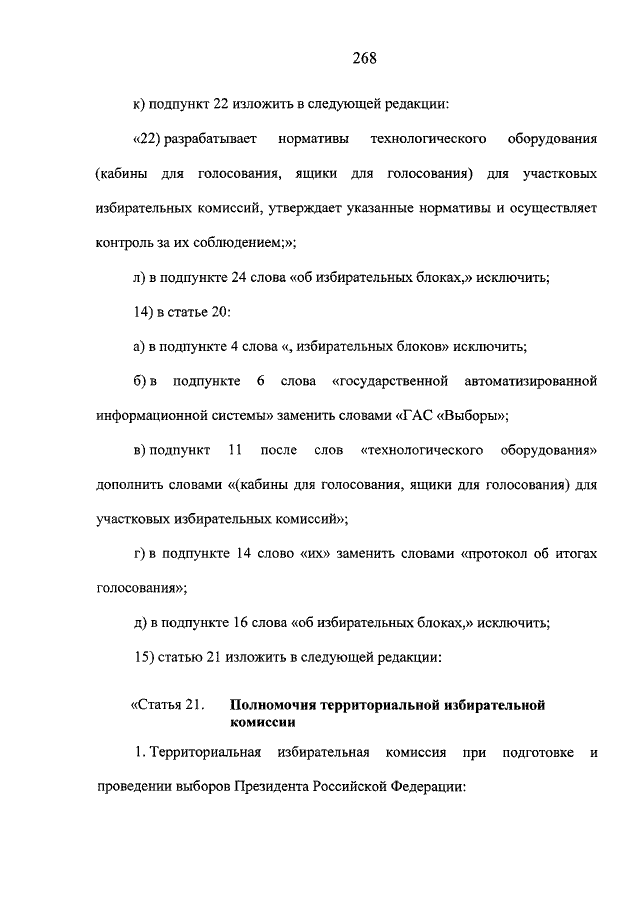 268

к) подпункт 22 изложить в следующей редакции:

«22) разрабатывает нормативы технологического оборудования (кабины для голосования, ящики для голосования) для участковых избирательных комиссий, утверждает указанные нормативы и осуществляет контроль за их соблюдением;»;

л) в подпункте 24 слова «об избирательных блоках,» исключить;

14) в статье 20:

а) в подпункте 4 слова «, избирательных блоков» исключить;

б) в подпункте 6 слова «государственной автоматизированной информационной системы» заменить словами «ГАС «Выборы»;

в) подпункт 11 после слов «технологического оборудования» дополнить словами «(кабины для голосования, ящики для голосования) для участковых избирательных комиссий»;

г) в подпункте 14 слово «их» заменить словами «протокол об итогах голосования»;

д) в подпункте 16 слова «об избирательных блоках,» исключить;

15) статью 21 изложить в следующей редакции:

«Статья 21. Полномочия территориальной избирательной комиссии

1. Территориальная избирательная комиссия при подготовке и проведении выборов Президента Российской Федерации: